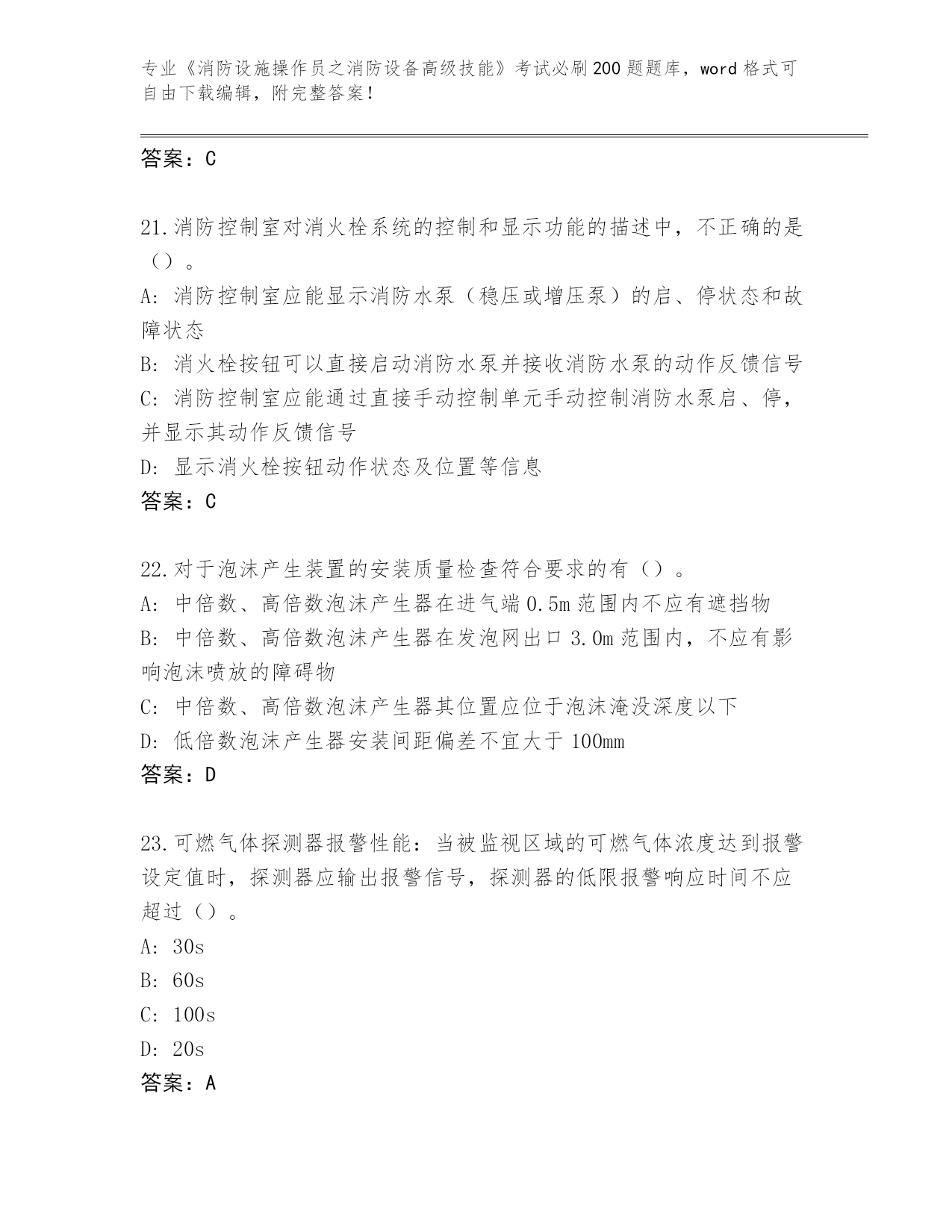 专业《消防设施操作员之消防设备高级技能》考试必刷200题题库，word格式可自由下载编辑，附完整答案！

答案：C

21.消防控制室对消火栓系统的控制和显示功能的描述中，不正确的是（）。
A: 消防控制室应能显示消防水泵（稳压或增压泵）的启、停状态和故障状态
B: 消火栓按钮可以直接启动消防水泵并接收消防水泵的动作反馈信号
C: 消防控制室应能通过直接手动控制单元手动控制消防水泵启、停，并显示其动作反馈信号
D: 显示消火栓按钮动作状态及位置等信息
答案：C

22.对于泡沫产生装置的安装质量检查符合要求的有（）。
A: 中倍数、高倍数泡沫产生器在进气端0.5m范围内不应有遮挡物
B: 中倍数、高倍数泡沫产生器在发泡网出口3.0m范围内，不应有影响泡沫喷放的障碍物
C: 中倍数、高倍数泡沫产生器其位置应位于泡沫淹没深度以下
D: 低倍数泡沫产生器安装间距偏差不宜大于100mm
答案：D

23.可燃气体探测器报警性能：当被监视区域的可燃气体浓度达到报警设定值时，探测器应输出报警信号，探测器的低限报警响应时间不应超过（）。
A: 30s
B: 60s
C: 100s
D: 20s
答案：A